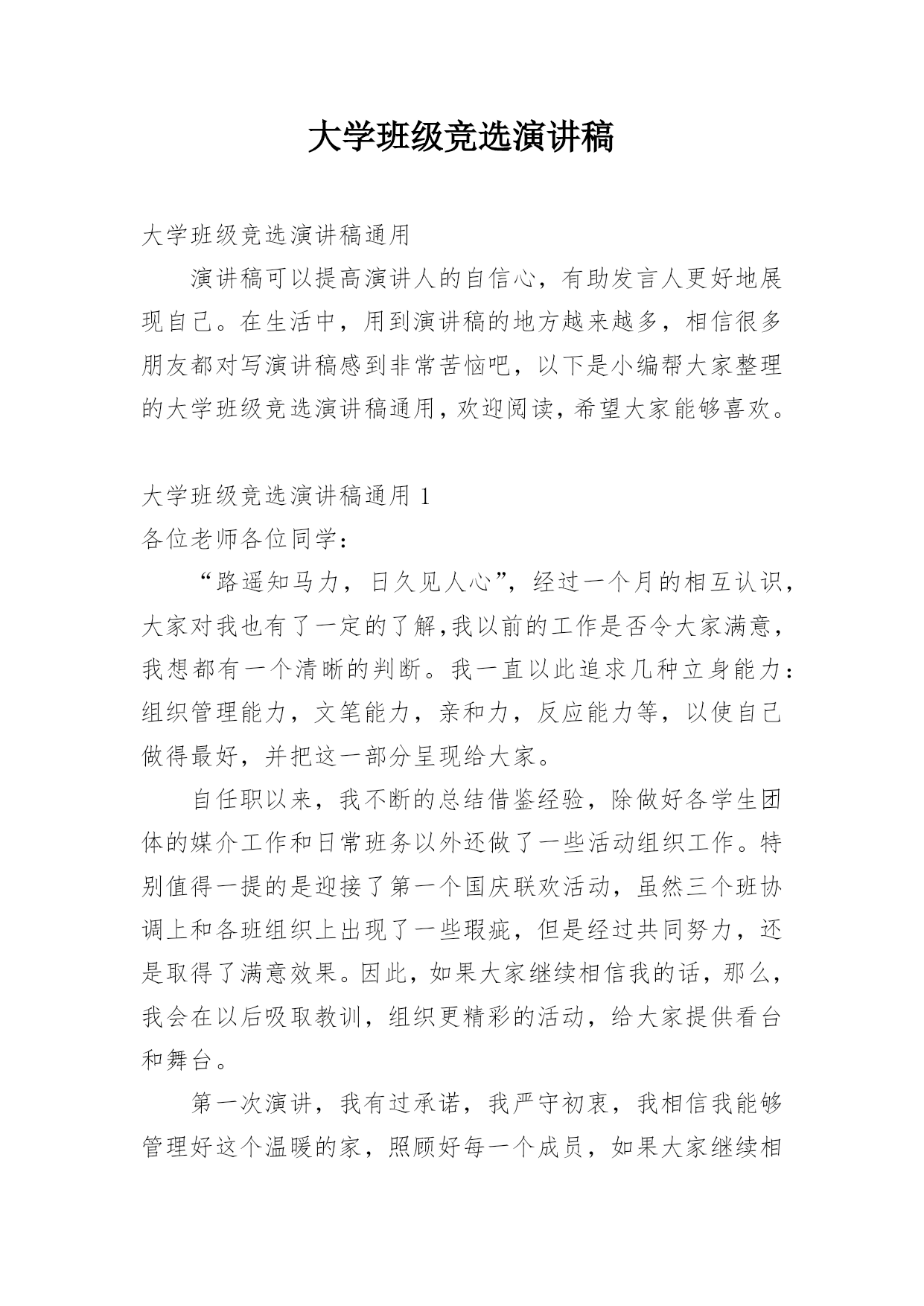 大学班级竞选演讲稿

大学班级竞选演讲稿通用

演讲稿可以提高演讲人的自信心，有助发言人更好地展现自己。在生活中，用到演讲稿的地方越来越多，相信很多朋友都对写演讲稿感到非常苦恼吧，以下是小编帮大家整理的大学班级竞选演讲稿通用，欢迎阅读，希望大家能够喜欢。

大学班级竞选演讲稿通用 1

各位老师各位同学：

“路遥知马力，日久见人心”，经过一个月的相互认识，大家对我也有了一定的了解，我以前的工作是否令大家满意，我想都有一个清晰的判断。我一直以此追求几种立身能力：组织管理能力，文笔能力，亲和力，反应能力等，以使自己做得最好，并把这一部分呈现给大家。

自任职以来，我不断的总结借鉴经验，除做好各学生团体的媒介工作和日常班务以外还做了一些活动组织工作。特别值得一提的是迎接了第一个国庆联欢活动，虽然三个班协调上和各班组织上出现了一些瑕疵，但是经过共同努力，还是取得了满意效果。因此，如果大家继续相信我的话，那么，我会在以后吸取教训，组织更精彩的活动，给大家提供看台和舞台。

第一次演讲，我有过承诺，我严守初衷，我相信我能够管理好这个温暖的家，照顾好每一个成员，如果大家继续相